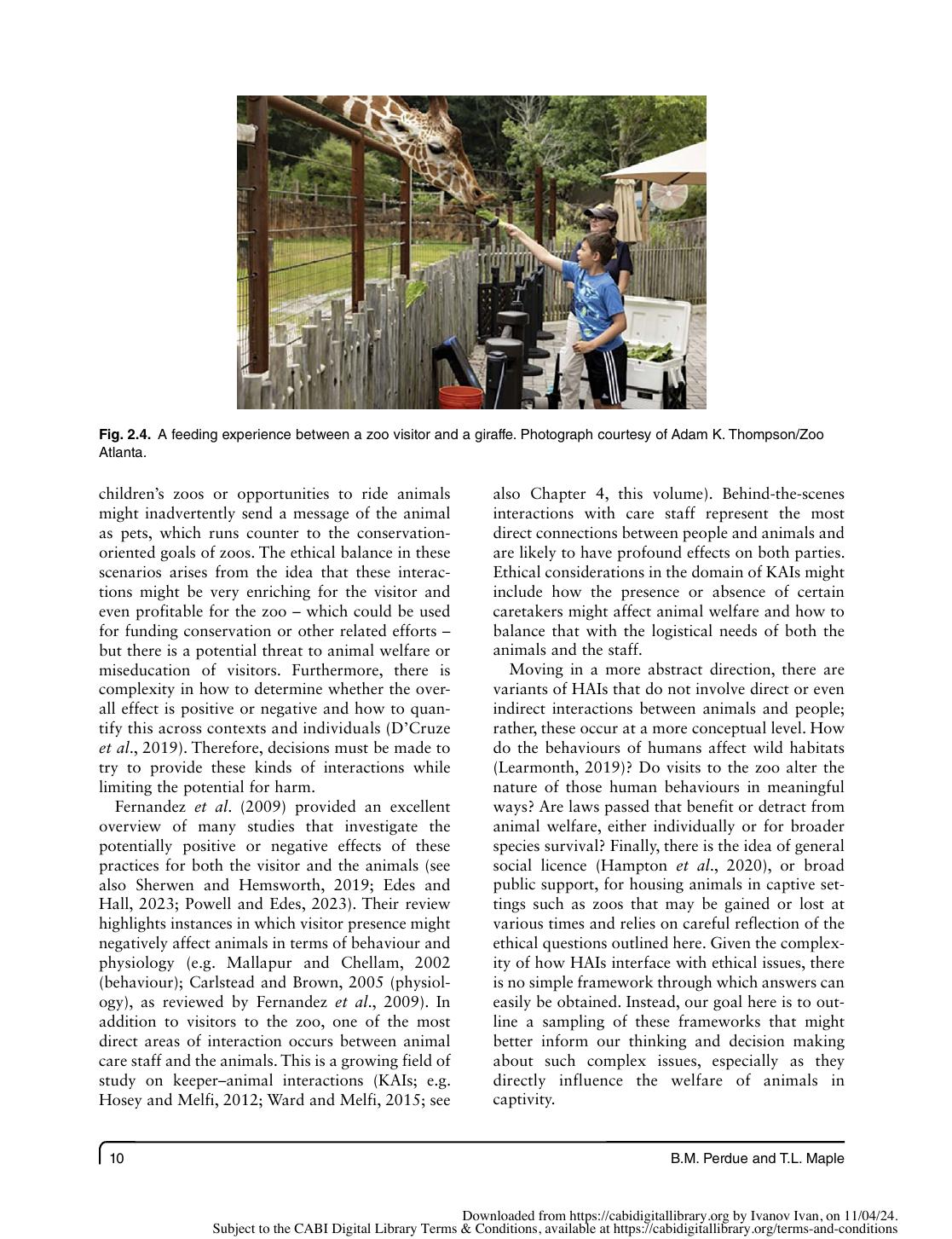 Fig. 2.4. A feeding experience between a zoo visitor and a giraffe. Photograph courtesy of Adam K. Thompson/Zoo Atlanta.

children's zoos or opportunities to ride animals might inadvertently send a message of the animal as pets, which runs counter to the conservation-oriented goals of zoos. The ethical balance in these scenarios arises from the idea that these interactions might be very enriching for the visitor and even profitable for the zoo – which could be used for funding conservation or other related efforts – but there is a potential threat to animal welfare or miseducation of visitors. Furthermore, there is complexity in how to determine whether the overall effect is positive or negative and how to quantify this across contexts and individuals (D'Cruze et al., 2019). Therefore, decisions must be made to try to provide these kinds of interactions while limiting the potential for harm.

Fernandez et al. (2009) provided an excellent overview of many studies that investigate the potentially positive or negative effects of these practices for both the visitor and the animals (see also Sherwen and Hemsworth, 2019; Edes and Hall, 2023; Powell and Edes, 2023). Their review highlights instances in which visitor presence might negatively affect animals in terms of behaviour and physiology (e.g. Mallapur and Chellam, 2002 (behaviour); Carlstead and Brown, 2005 (physiology), as reviewed by Fernandez et al., 2009). In addition to visitors to the zoo, one of the most direct areas of interaction occurs between animal care staff and the animals. This is a growing field of study on keeper–animal interactions (KAIs; e.g. Hosey and Melfi, 2012; Ward and Melfi, 2015; see also Chapter 4, this volume). Behind-the-scenes interactions with care staff represent the most direct connections between people and animals and are likely to have profound effects on both parties. Ethical considerations in the domain of KAIs might include how the presence or absence of certain caretakers might affect animal welfare and how to balance that with the logistical needs of both the animals and the staff.

Moving in a more abstract direction, there are variants of HAIs that do not involve direct or even indirect interactions between animals and people; rather, these occur at a more conceptual level. How do the behaviours of humans affect wild habitats (Learmonth, 2019)? Do visits to the zoo alter the nature of those human behaviours in meaningful ways? Are laws passed that benefit or detract from animal welfare, either individually or for broader species survival? Finally, there is the idea of general social licence (Hampton et al., 2020), or broad public support, for housing animals in captive settings such as zoos that may be gained or lost at various times and relies on careful reflection of the ethical questions outlined here. Given the complexity of how HAIs interface with ethical issues, there is no simple framework through which answers can easily be obtained. Instead, our goal here is to outline a sampling of these frameworks that might better inform our thinking and decision making about such complex issues, especially as they directly influence the welfare of animals in captivity.

10 B.M. Perdue and T.L. Maple

Downloaded from https://cabidigitallibrary.org by Ivanov Ivan, on 11/04/24.
Subject to the CABI Digital Library Terms & Conditions, available at https://cabidigitallibrary.org/terms-and-conditions